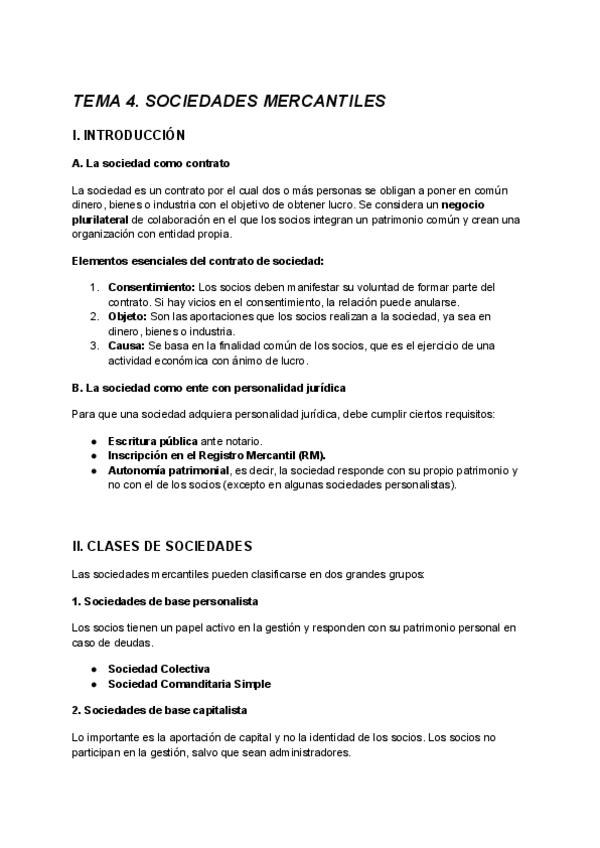 TEMA 4. SOCIEDADES MERCANTILES

I. INTRODUCCIÓN

A. La sociedad como contrato

La sociedad es un contrato por el cual dos o más personas se obligan a poner en común dinero, bienes o industria con el objetivo de obtener lucro. Se considera un negocio plurilateral de colaboración en el que los socios integran un patrimonio común y crean una organización con entidad propia.

Elementos esenciales del contrato de sociedad:

1. Consentimiento: Los socios deben manifestar su voluntad de formar parte del contrato. Si hay vicios en el consentimiento, la relación puede anularse.
2. Objeto: Son las aportaciones que los socios realizan a la sociedad, ya sea en dinero, bienes o industria.
3. Causa: Se basa en la finalidad común de los socios, que es el ejercicio de una actividad económica con ánimo de lucro.

B. La sociedad como ente con personalidad jurídica

Para que una sociedad adquiera personalidad jurídica, debe cumplir ciertos requisitos:

● Escritura pública ante notario.
● Inscripción en el Registro Mercantil (RM).
● Autonomía patrimonial, es decir, la sociedad responde con su propio patrimonio y no con el de los socios (excepto en algunas sociedades personalistas).

II. CLASES DE SOCIEDADES

Las sociedades mercantiles pueden clasificarse en dos grandes grupos:

1. Sociedades de base personalista

Los socios tienen un papel activo en la gestión y responden con su patrimonio personal en caso de deudas.

● Sociedad Colectiva
● Sociedad Comanditaria Simple

2. Sociedades de base capitalista

Lo importante es la aportación de capital y no la identidad de los socios. Los socios no participan en la gestión, salvo que sean administradores.